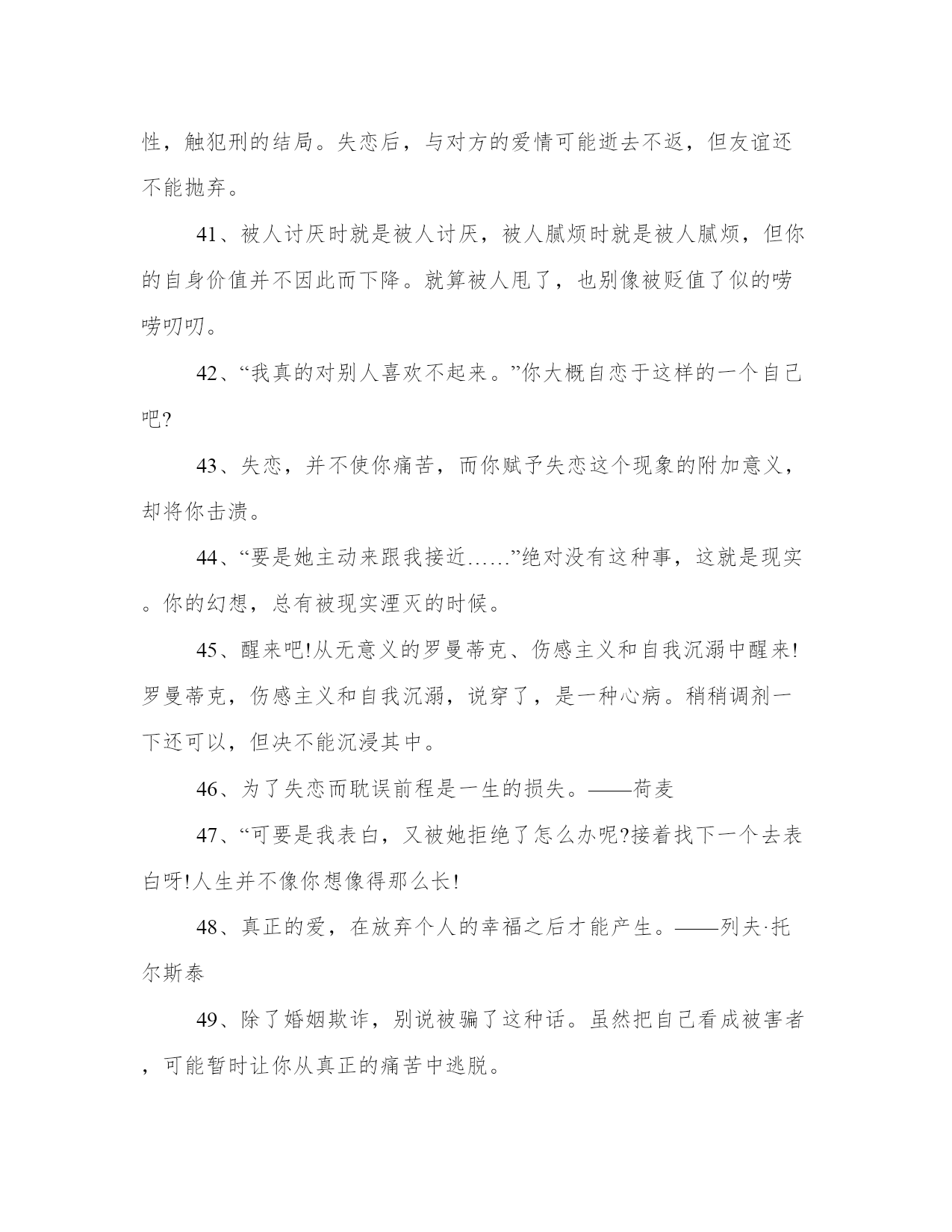 性，触犯刑的结局。失恋后，与对方的爱情可能逝去不返，但友谊还不能抛弃。

41、被人讨厌时就是被人讨厌，被人腻烦时就是被人腻烦，但你的自身价值并不因此而下降。就算被人甩了，也别像被贬值了似的唠唠叨叨。

42、“我真的对别人喜欢不起来。”你大概自恋于这样的一个自己吧?

43、失恋，并不使你痛苦，而你赋予失恋这个现象的附加意义，却将你击溃。

44、“要是她主动来跟我接近……”绝对没有这种事，这就是现实。你的幻想，总有被现实湮灭的时候。

45、醒来吧!从无意义的罗曼蒂克、伤感主义和自我沉溺中醒来!罗曼蒂克，伤感主义和自我沉溺，说穿了，是一种心病。稍稍调剂一下还可以，但决不能沉浸其中。

46、为了失恋而耽误前程是一生的损失。——荷麦

47、“可要是我表白，又被她拒绝了怎么办呢?接着找下一个去表白呀!人生并不像你想像得那么长!

48、真正的爱，在放弃个人的幸福之后才能产生。——列夫·托尔斯泰

49、除了婚姻欺诈，别说被骗了这种话。虽然把自己看成被害者，可能暂时让你从真正的痛苦中逃脱。